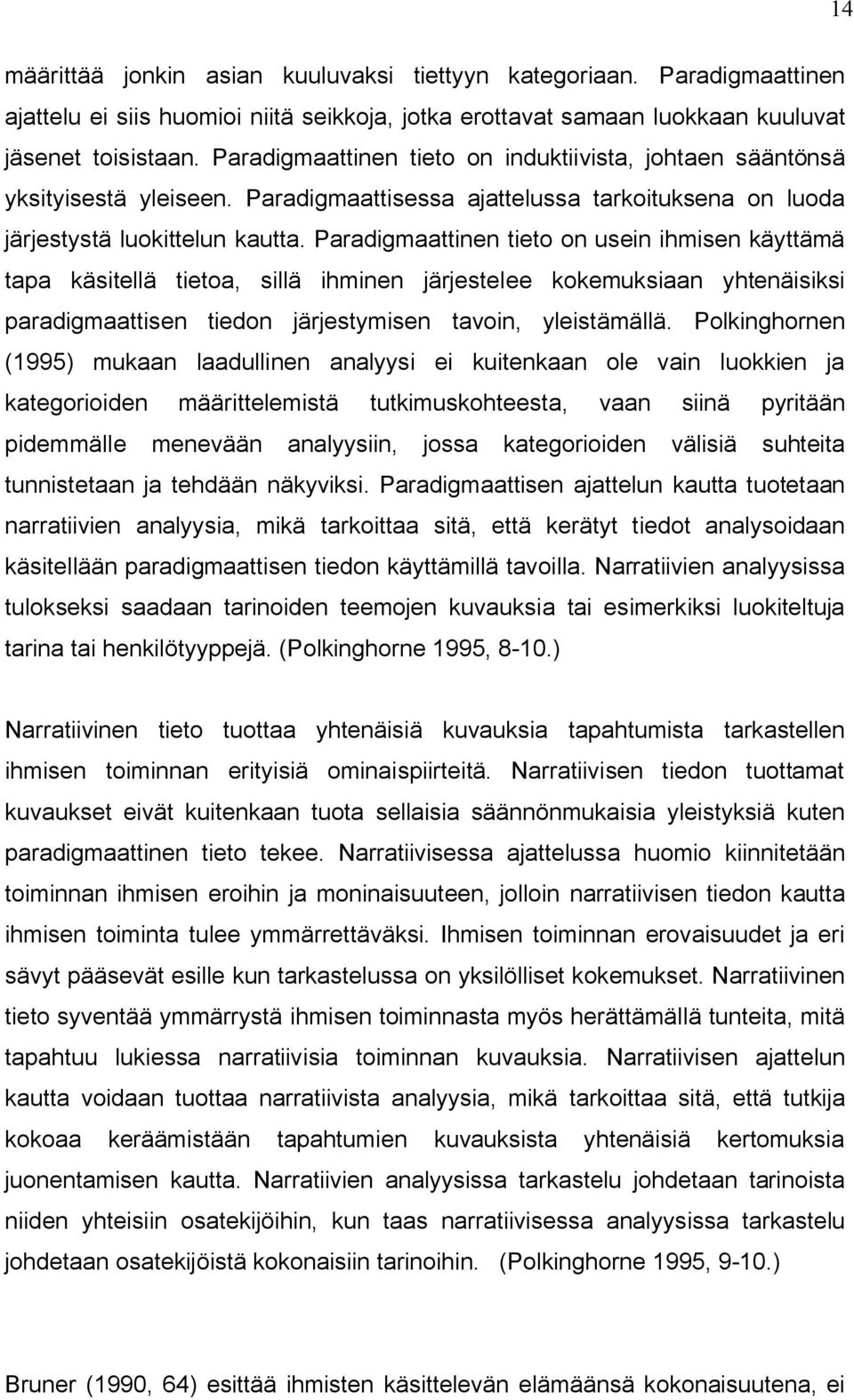 14

määrittää jonkin asian kuuluvaksi tiettyyn kategoriaan. Paradigmaattinen ajattelu ei siis huomioi niitä seikkoja, jotka erottavat samaan luokkaan kuuluvat jäsenet toisistaan. Paradigmaattinen tieto on induktiivista, johtaen sääntönsä yksityisestä yleiseen. Paradigmaattisessa ajattelussa tarkoituksena on luoda järjestystä luokittelun kautta. Paradigmaattinen tieto on usein ihmisen käyttämä tapa käsitellä tietoa, sillä ihminen järjestelee kokemuksiaan yhtenäisiksi paradigmaattisen tiedon järjestymisen tavoin, yleistämällä. Polkinghornen (1995) mukaan laadullinen analyysi ei kuitenkaan ole vain luokkien ja kategorioiden määrittelemistä tutkimuskohteesta, vaan siinä pyritään pidemmälle menevään analyysiin, jossa kategorioiden välisiä suhteita tunnistetaan ja tehdään näkyviksi. Paradigmaattisen ajattelun kautta tuotetaan narratiivien analyysia, mikä tarkoittaa sitä, että kerätyt tiedot analysoidaan käsitellään paradigmaattisen tiedon käyttämillä tavoilla. Narratiivien analyysissa tulokseksi saadaan tarinoiden teemojen kuvauksia tai esimerkiksi luokiteltuja tarina tai henkilötyyppejä. (Polkinghorne 1995, 8-10.)

Narratiivinen tieto tuottaa yhtenäisiä kuvauksia tapahtumista tarkastellen ihmisen toiminnan erityisiä ominaispiirteitä. Narratiivisen tiedon tuottamat kuvaukset eivät kuitenkaan tuota sellaisia säännönmukaisia yleistyksiä kuten paradigmaattinen tieto tekee. Narratiivisessa ajattelussa huomio kiinnitetään toiminnan ihmisen eroihin ja moninaisuuteen, jolloin narratiivisen tiedon kautta ihmisen toiminta tulee ymmärrettäväksi. Ihmisen toiminnan erovaisuudet ja eri sävyt pääsevät esille kun tarkastelussa on yksilölliset kokemukset. Narratiivinen tieto syventää ymmärrystä ihmisen toiminnasta myös herättämällä tunteita, mitä tapahtuu lukiessa narratiivisia toiminnan kuvauksia. Narratiivisen ajattelun kautta voidaan tuottaa narratiivista analyysia, mikä tarkoittaa sitä, että tutkija kokoaa keräämistään tapahtumien kuvauksista yhtenäisiä kertomuksia juonentamisen kautta. Narratiivien analyysissa tarkastelu johdetaan tarinoista niiden yhteisiin osatekijöihin, kun taas narratiivisessa analyysissa tarkastelu johdetaan osatekijöistä kokonaisiin tarinoihin. (Polkinghorne 1995, 9-10.)

Bruner (1990, 64) esittää ihmisten käsittelevän elämäänsä kokonaisuutena, ei